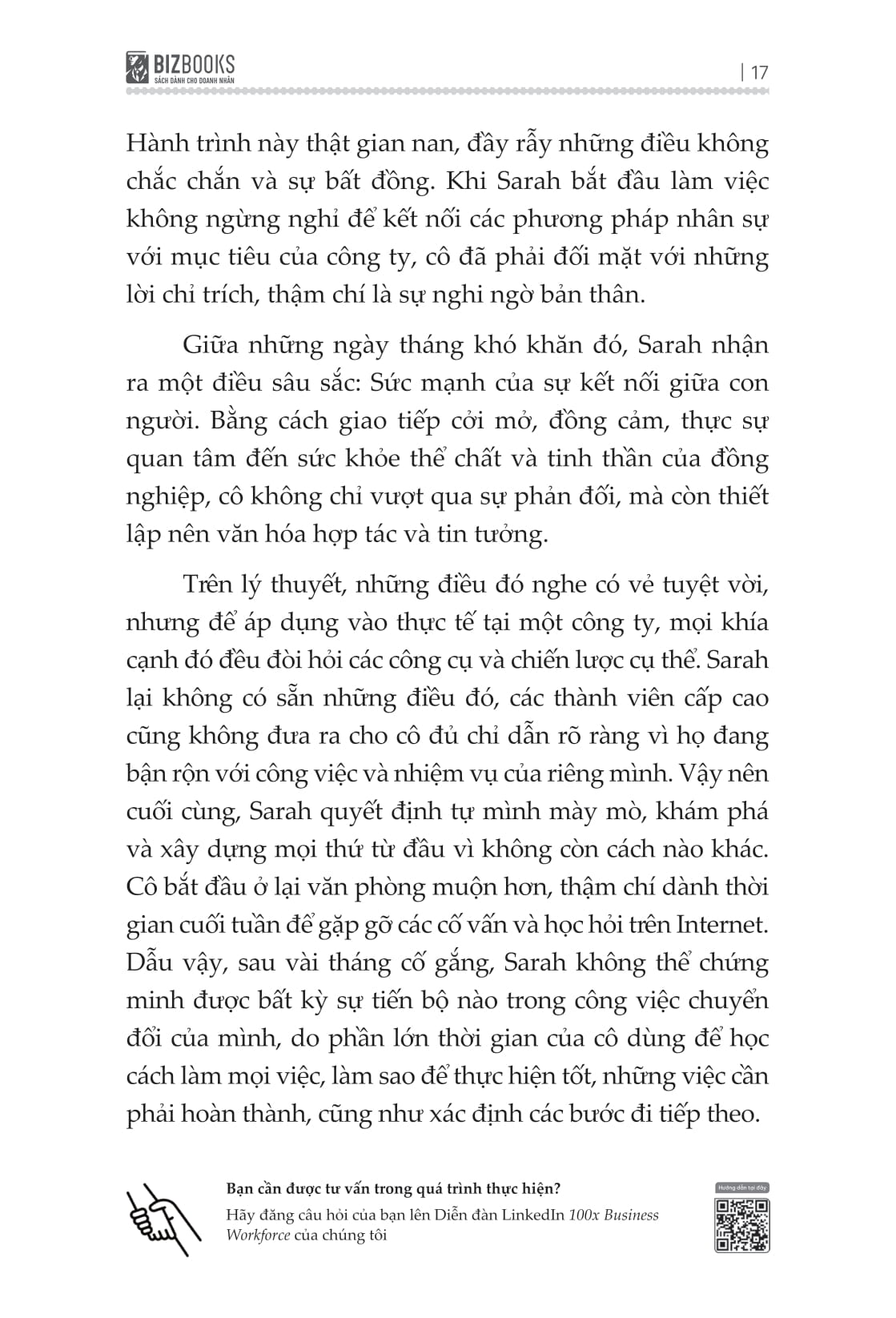 BIZBOOKS
SÁCH DÀNH CHO DOANH NHÂN

| 17

Hành trình này thật gian nan, đầy rẫy những điều không chắc chắn và sự bất đồng. Khi Sarah bắt đầu làm việc không ngừng nghỉ để kết nối các phương pháp nhân sự với mục tiêu của công ty, cô đã phải đối mặt với những lời chỉ trích, thậm chí là sự nghi ngờ bản thân.

Giữa những ngày tháng khó khăn đó, Sarah nhận ra một điều sâu sắc: Sức mạnh của sự kết nối giữa con người. Bằng cách giao tiếp cởi mở, đồng cảm, thực sự quan tâm đến sức khỏe thể chất và tinh thần của đồng nghiệp, cô không chỉ vượt qua sự phản đối, mà còn thiết lập nên văn hóa hợp tác và tin tưởng.

Trên lý thuyết, những điều đó nghe có vẻ tuyệt vời, nhưng để áp dụng vào thực tế tại một công ty, mọi khía cạnh đó đều đòi hỏi các công cụ và chiến lược cụ thể. Sarah lại không có sẵn những điều đó, các thành viên cấp cao cũng không đưa ra cho cô đủ chỉ dẫn rõ ràng vì họ đang bận rộn với công việc và nhiệm vụ của riêng mình. Vậy nên cuối cùng, Sarah quyết định tự mình mày mò, khám phá và xây dựng mọi thứ từ đầu vì không còn cách nào khác. Cô bắt đầu ở lại văn phòng muộn hơn, thậm chí dành thời gian cuối tuần để gặp gỡ các cố vấn và học hỏi trên Internet. Dẫu vậy, sau vài tháng cố gắng, Sarah không thể chứng minh được bất kỳ sự tiến bộ nào trong công việc chuyển đổi của mình, do phần lớn thời gian của cô dùng để học cách làm mọi việc, làm sao để thực hiện tốt, những việc cần phải hoàn thành, cũng như xác định các bước đi tiếp theo.

Bạn cần được tư vấn trong quá trình thực hiện?
Hãy đăng câu hỏi của bạn lên Diễn đàn LinkedIn 100x Business Workforce của chúng tôi

Hướng dẫn tại đây